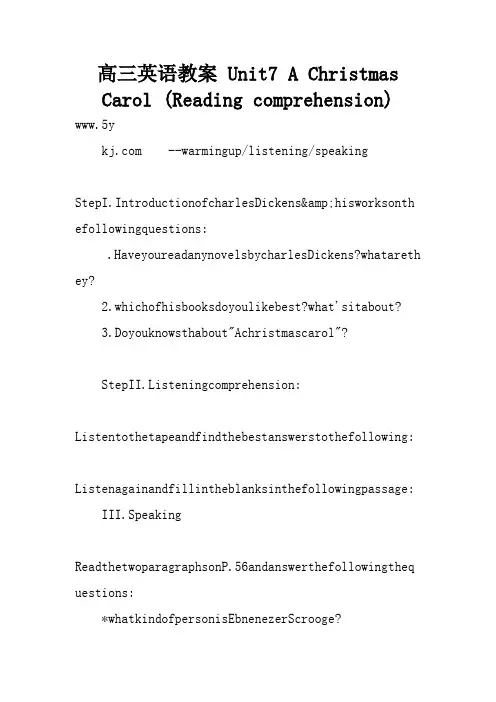 高三英语教案 Unit7 A Christmas Carol (Reading comprehension)

www.5y

kj.com --warmingup/listening/speaking

StepI.IntroductionofcharlesDickens&amp;hisworksonthefollowingquestions:

.HaveyoureadanynovelsbycharlesDickens?whatarethey?

2.whichofhisbooksdoyoulikebest?what'sitabout?

3.Doyouknowsthabout"Achristmascarol"?

StepII.Listeningcomprehension:

Listentothetapeandfindthebestanswerstothefollowing:

Listenagainandfillintheblanksinthefollowingpassage:

III.Speaking

ReadthetwoparagraphsonP.56andanswerthefollowingthequestions:

*whatkindofpersonisEbnenezerScrooge?